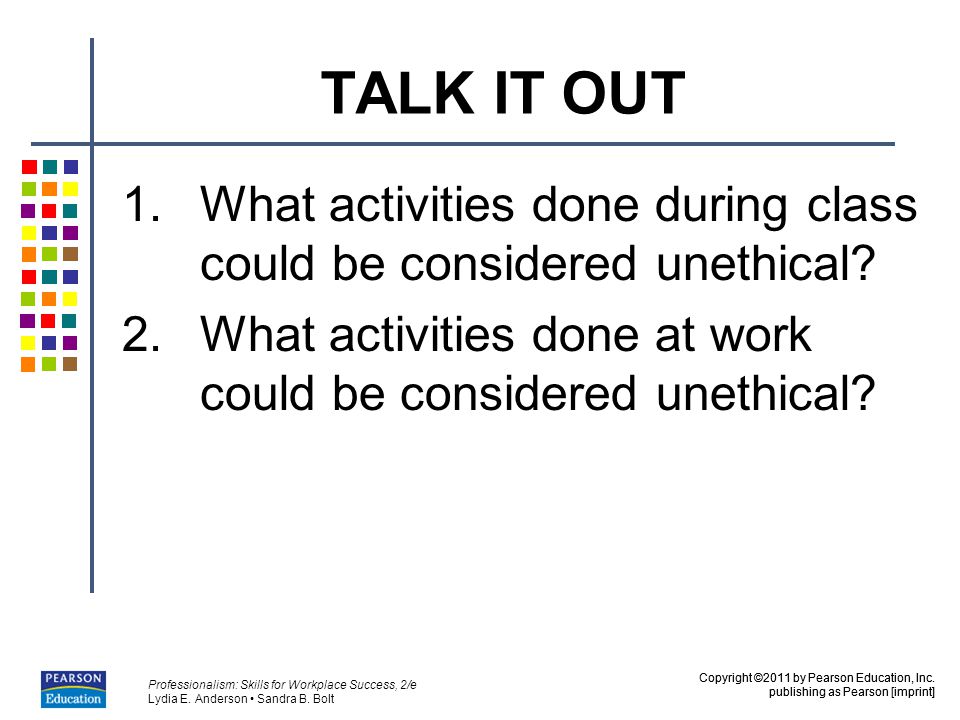 TALK IT OUT

1. What activities done during class could be considered unethical?

2. What activities done at work could be considered unethical?

PEARSON Education

Professionalism: Skills for Workplace Success, 2/e
Lydia E. Anderson • Sandra B. Bolt

Copyright ©2011 by Pearson Education, Inc. publishing as Pearson [imprint]